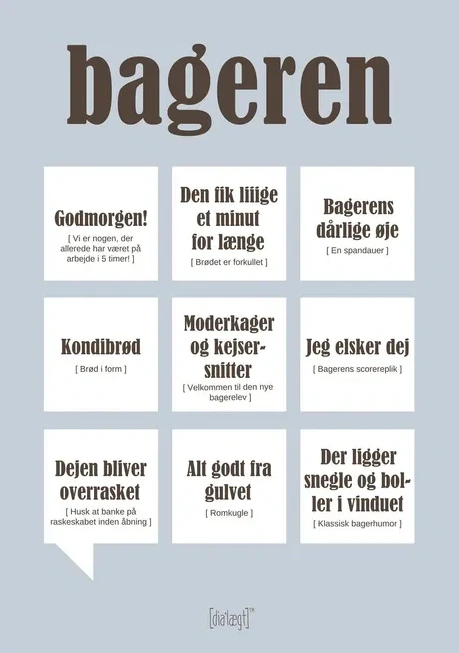 bageren

Godmorgen!
[ Vi er nogen, der allerede har været på arbejde i 5 timer! ]

Den fik liiige et minut for længe
[ Brødet er forkullet ]

Bagerens dårlige øje
[ En spandauer ]

Kondibrød
[ Brød i form ]

Moderkager og kejsersnitter
[ Velkommen til den nye bagerelev ]

Jeg elsker dej
[ Bagerens scorereplik ]

Dejen bliver overrasket
[ Husk at banke på raskeskabet inden åbning ]

Alt godt fra gulvet
[ Romkugle ]

Der ligger snegle og boller i vinduet
[ Klassisk bagerhumor ]

[dia'lægt]™